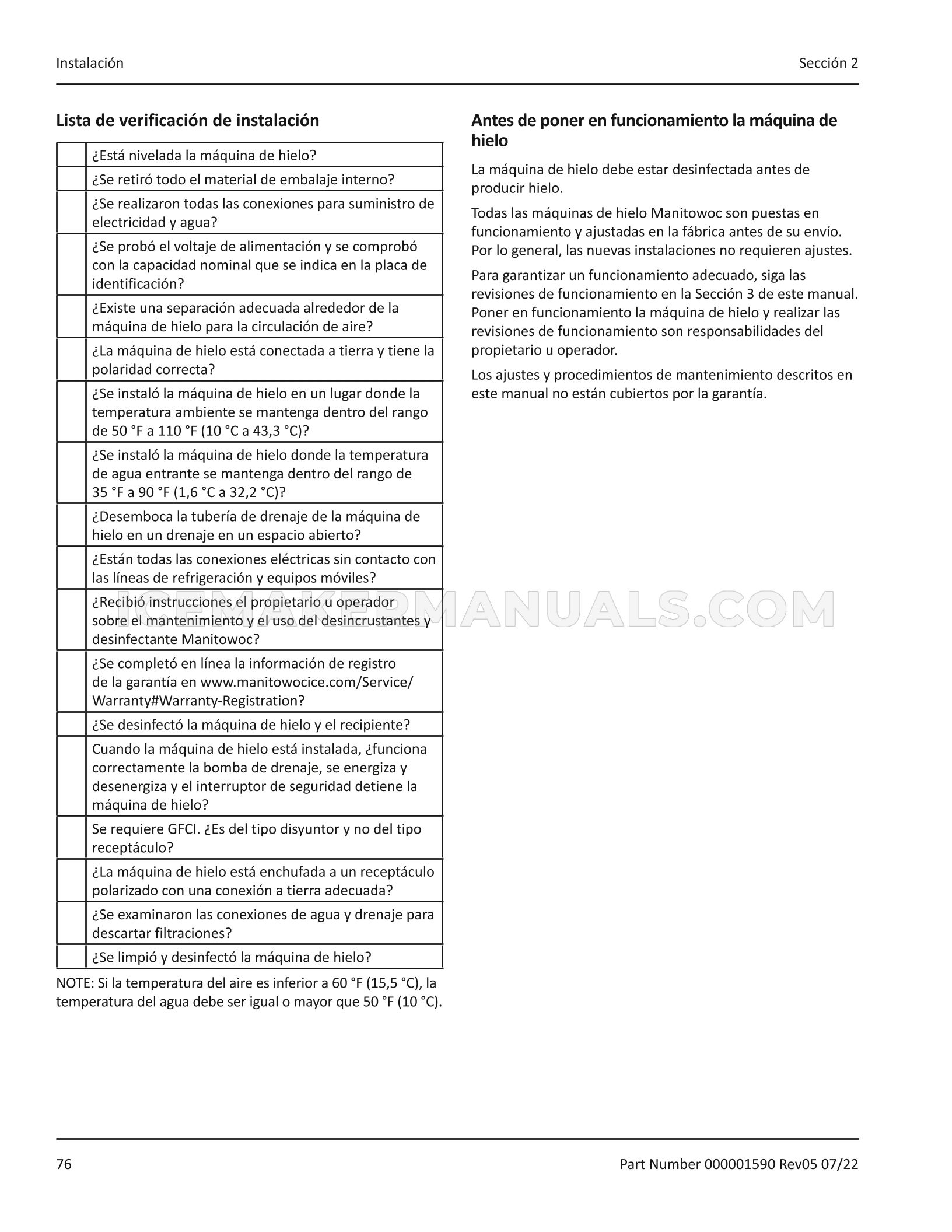 Instalación

Sección 2

Lista de verificación de instalación

| | |
|---|---|
| | ¿Está nivelada la máquina de hielo? |
| | ¿Se retiró todo el material de embalaje interno? |
| | ¿Se realizaron todas las conexiones para suministro de electricidad y agua? |
| | ¿Se probó el voltaje de alimentación y se comprobó con la capacidad nominal que se indica en la placa de identificación? |
| | ¿Existe una separación adecuada alrededor de la máquina de hielo para la circulación de aire? |
| | ¿La máquina de hielo está conectada a tierra y tiene la polaridad correcta? |
| | ¿Se instaló la máquina de hielo en un lugar donde la temperatura ambiente se mantenga dentro del rango de 50 °F a 110 °F (10 °C a 43,3 °C)? |
| | ¿Se instaló la máquina de hielo donde la temperatura de agua entrante se mantenga dentro del rango de 35 °F a 90 °F (1,6 °C a 32,2 °C)? |
| | ¿Desemboca la tubería de drenaje de la máquina de hielo en un drenaje en un espacio abierto? |
| | ¿Están todas las conexiones eléctricas sin contacto con las líneas de refrigeración y equipos móviles? |
| | ¿Recibió instrucciones el propietario u operador sobre el mantenimiento y el uso del desincrustantes y desinfectante Manitowoc? |
| | ¿Se completó en línea la información de registro de la garantía en www.manitowocice.com/Service/Warranty#Warranty-Registration? |
| | ¿Se desinfectó la máquina de hielo y el recipiente? |
| | Cuando la máquina de hielo está instalada, ¿funciona correctamente la bomba de drenaje, se energiza y desenergiza y el interruptor de seguridad detiene la máquina de hielo? |
| | Se requiere GFCI. ¿Es del tipo disyuntor y no del tipo receptáculo? |
| | ¿La máquina de hielo está enchufada a un receptáculo polarizado con una conexión a tierra adecuada? |
| | ¿Se examinaron las conexiones de agua y drenaje para descartar filtraciones? |
| | ¿Se limpió y desinfectó la máquina de hielo? |

NOTE: Si la temperatura del aire es inferior a 60 °F (15,5 °C), la temperatura del agua debe ser igual o mayor que 50 °F (10 °C).

Antes de poner en funcionamiento la máquina de hielo

La máquina de hielo debe estar desinfectada antes de producir hielo.

Todas las máquinas de hielo Manitowoc son puestas en funcionamiento y ajustadas en la fábrica antes de su envío. Por lo general, las nuevas instalaciones no requieren ajustes.

Para garantizar un funcionamiento adecuado, siga las revisiones de funcionamiento en la Sección 3 de este manual. Poner en funcionamiento la máquina de hielo y realizar las revisiones de funcionamiento son responsabilidades del propietario u operador.

Los ajustes y procedimientos de mantenimiento descritos en este manual no están cubiertos por la garantía.

ICEMAKERMANUALS.COM

76

Part Number 000001590 Rev05 07/22